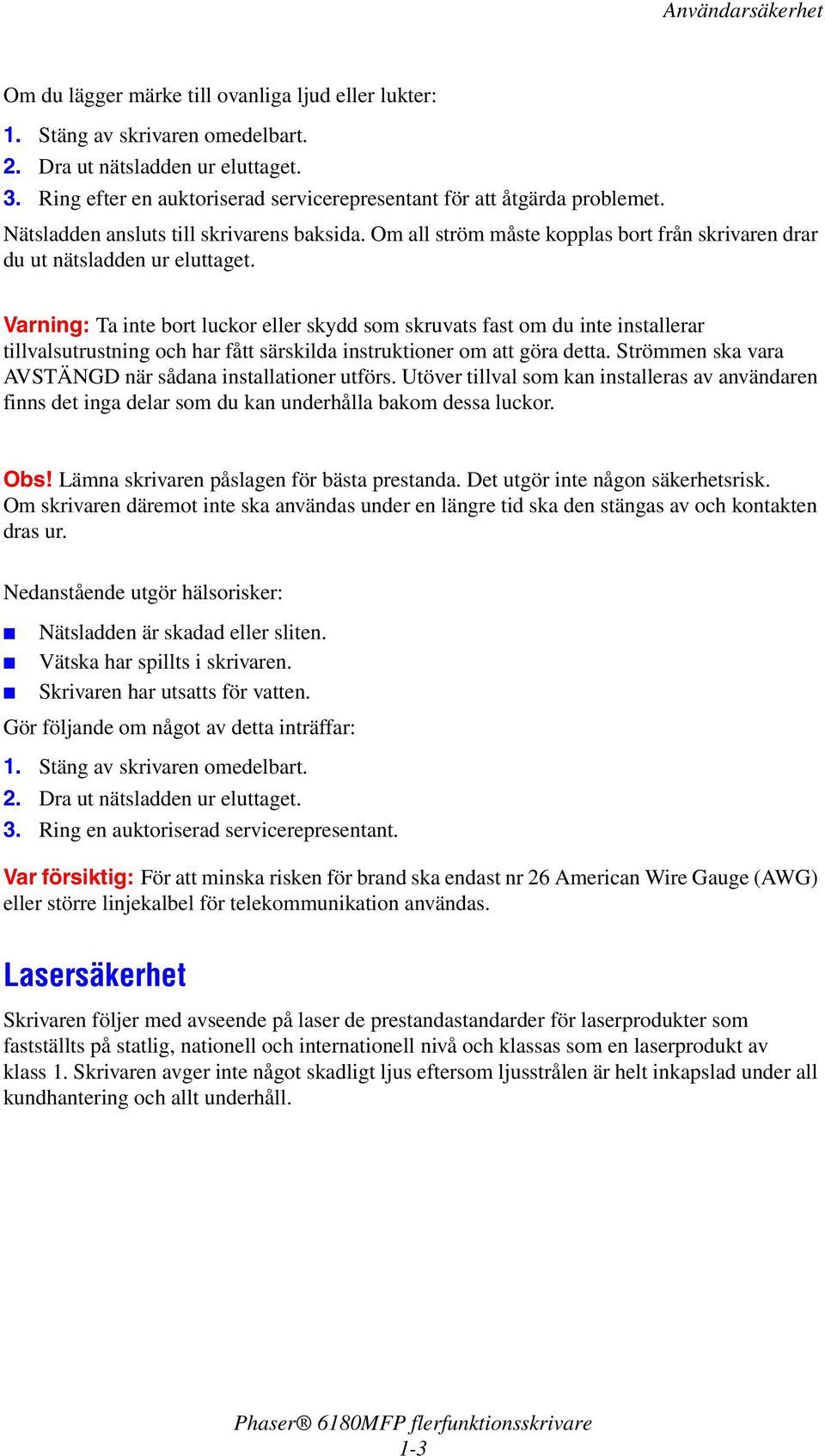 Användarsäkerhet

Om du lägger märke till ovanliga ljud eller lukter:

1. Stäng av skrivaren omedelbart.
2. Dra ut nätsladden ur eluttaget.
3. Ring efter en auktoriserad servicerepresentant för att åtgärda problemet.

Nätsladden ansluts till skrivarens baksida. Om all ström måste kopplas bort från skrivaren drar du ut nätsladden ur eluttaget.

Varning: Ta inte bort luckor eller skydd som skruvats fast om du inte installerar tillvalsutrustning och har fått särskilda instruktioner om att göra detta. Strömmen ska vara AVSTÄNGD när sådana installationer utförs. Utöver tillval som kan installeras av användaren finns det inga delar som du kan underhålla bakom dessa luckor.

Obs! Lämna skrivaren påslagen för bästa prestanda. Det utgör inte någon säkerhetsrisk. Om skrivaren däremot inte ska användas under en längre tid ska den stängas av och kontakten dras ur.

Nedanstående utgör hälsorisker:

■ Nätsladden är skadad eller sliten.
■ Vätska har spillts i skrivaren.
■ Skrivaren har utsatts för vatten.

Gör följande om något av detta inträffar:

1. Stäng av skrivaren omedelbart.
2. Dra ut nätsladden ur eluttaget.
3. Ring en auktoriserad servicerepresentant.

Var försiktig: För att minska risken för brand ska endast nr 26 American Wire Gauge (AWG) eller större linjekabel för telekommunikation användas.

Lasersäkerhet

Skrivaren följer med avseende på laser de prestandastandarder för laserprodukter som fastställts på statlig, nationell och internationell nivå och klassas som en laserprodukt av klass 1. Skrivaren avger inte något skadligt ljus eftersom ljusstrålen är helt inkapslad under all kundhantering och allt underhåll.

Phaser® 6180MFP flerfunktionsskrivare
1-3